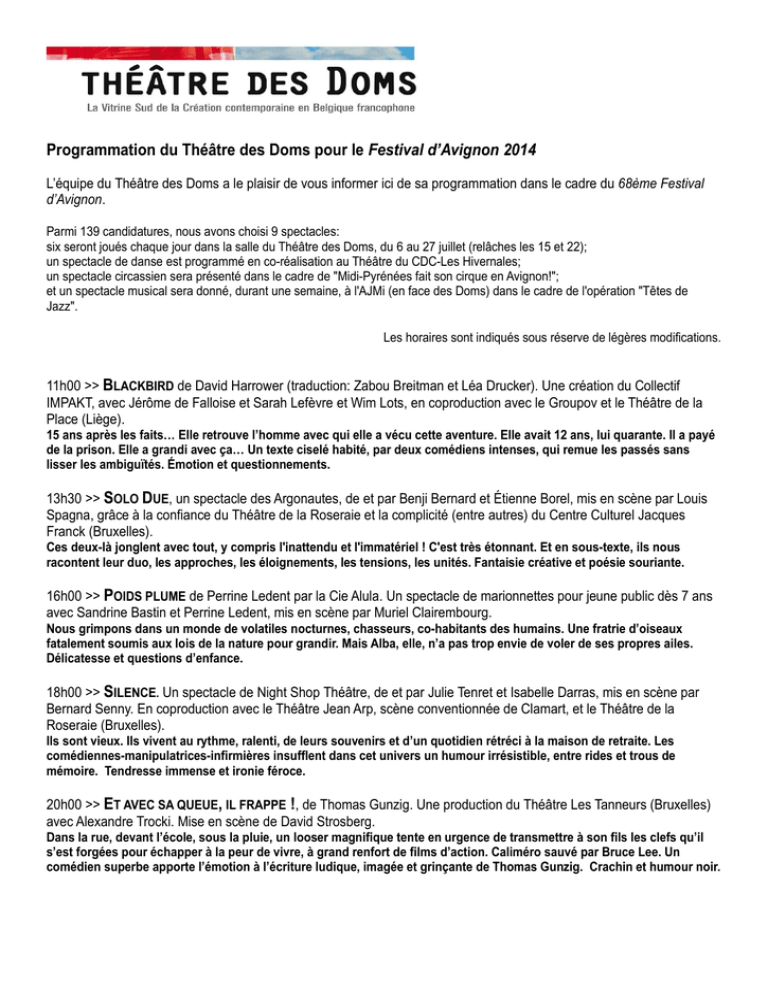 THÉÂTRE DES DOMS
La Vitrine Sud de la Création contemporaine en Belgique francophone

Programmation du Théâtre des Doms pour le Festival d'Avignon 2014

L'équipe du Théâtre des Doms a le plaisir de vous informer ici de sa programmation dans le cadre du 68ème Festival d'Avignon.

Parmi 139 candidatures, nous avons choisi 9 spectacles:
six seront joués chaque jour dans la salle du Théâtre des Doms, du 6 au 27 juillet (relâches les 15 et 22);
un spectacle de danse est programmé en co-réalisation au Théâtre du CDC-Les Hivernales;
un spectacle circassien sera présenté dans le cadre de "Midi-Pyrénées fait son cirque en Avignon!";
et un spectacle musical sera donné, durant une semaine, à l'AJMi (en face des Doms) dans le cadre de l'opération "Têtes de Jazz".

Les horaires sont indiqués sous réserve de légères modifications.

11h00 >> BLACKBIRD de David Harrower (traduction: Zabou Breitman et Léa Drucker). Une création du Collectif IMPAKT, avec Jérôme de Falloise et Sarah Lefèvre et Wim Lots, en coproduction avec le Groupov et le Théâtre de la Place (Liège).
15 ans après les faits… Elle retrouve l'homme avec qui elle a vécu cette aventure. Elle avait 12 ans, lui quarante. Il a payé de la prison. Elle a grandi avec ça… Un texte ciselé habité, par deux comédiens intenses, qui remue les passés sans lisser les ambiguïtés. Émotion et questionnements.

13h30 >> SOLO DUE, un spectacle des Argonautes, de et par Benji Bernard et Étienne Borel, mis en scène par Louis Spagna, grâce à la confiance du Théâtre de la Roseraie et la complicité (entre autres) du Centre Culturel Jacques Franck (Bruxelles).
Ces deux-là jonglent avec tout, y compris l'inattendu et l'immatériel ! C'est très étonnant. Et en sous-texte, ils nous racontent leur duo, les approches, les éloignements, les tensions, les unités. Fantaisie créative et poésie souriante.

16h00 >> POIDS PLUME de Perrine Ledent par la Cie Alula. Un spectacle de marionnettes pour jeune public dès 7 ans avec Sandrine Bastin et Perrine Ledent, mis en scène par Muriel Clairembourg.
Nous grimpons dans un monde de volatiles nocturnes, chasseurs, co-habitants des humains. Une fratrie d'oiseaux fatalement soumis aux lois de la nature pour grandir. Mais Alba, elle, n'a pas trop envie de voler de ses propres ailes. Délicatesse et questions d'enfance.

18h00 >> SILENCE. Un spectacle de Night Shop Théâtre, de et par Julie Tenret et Isabelle Darras, mis en scène par Bernard Senny. En coproduction avec le Théâtre Jean Arp, scène conventionnée de Clamart, et le Théâtre de la Roseraie (Bruxelles).
Ils sont vieux. Ils vivent au rythme, ralenti, de leurs souvenirs et d'un quotidien rétréci à la maison de retraite. Les comédiennes-manipulatrices-infirmières insufflent dans cet univers un humour irrésistible, entre rides et trous de mémoire. Tendresse immense et ironie féroce.

20h00 >> ET AVEC SA QUEUE, IL FRAPPE !, de Thomas Gunzig. Une production du Théâtre Les Tanneurs (Bruxelles) avec Alexandre Trocki. Mise en scène de David Strosberg.
Dans la rue, devant l'école, sous la pluie, un looser magnifique tente en urgence de transmettre à son fils les clefs qu'il s'est forgées pour échapper à la peur de vivre, à grand renfort de films d'action. Caliméro sauvé par Bruce Lee. Un comédien superbe apporte l'émotion à l'écriture ludique, imagée et grinçante de Thomas Gunzig. Crachin et humour noir.